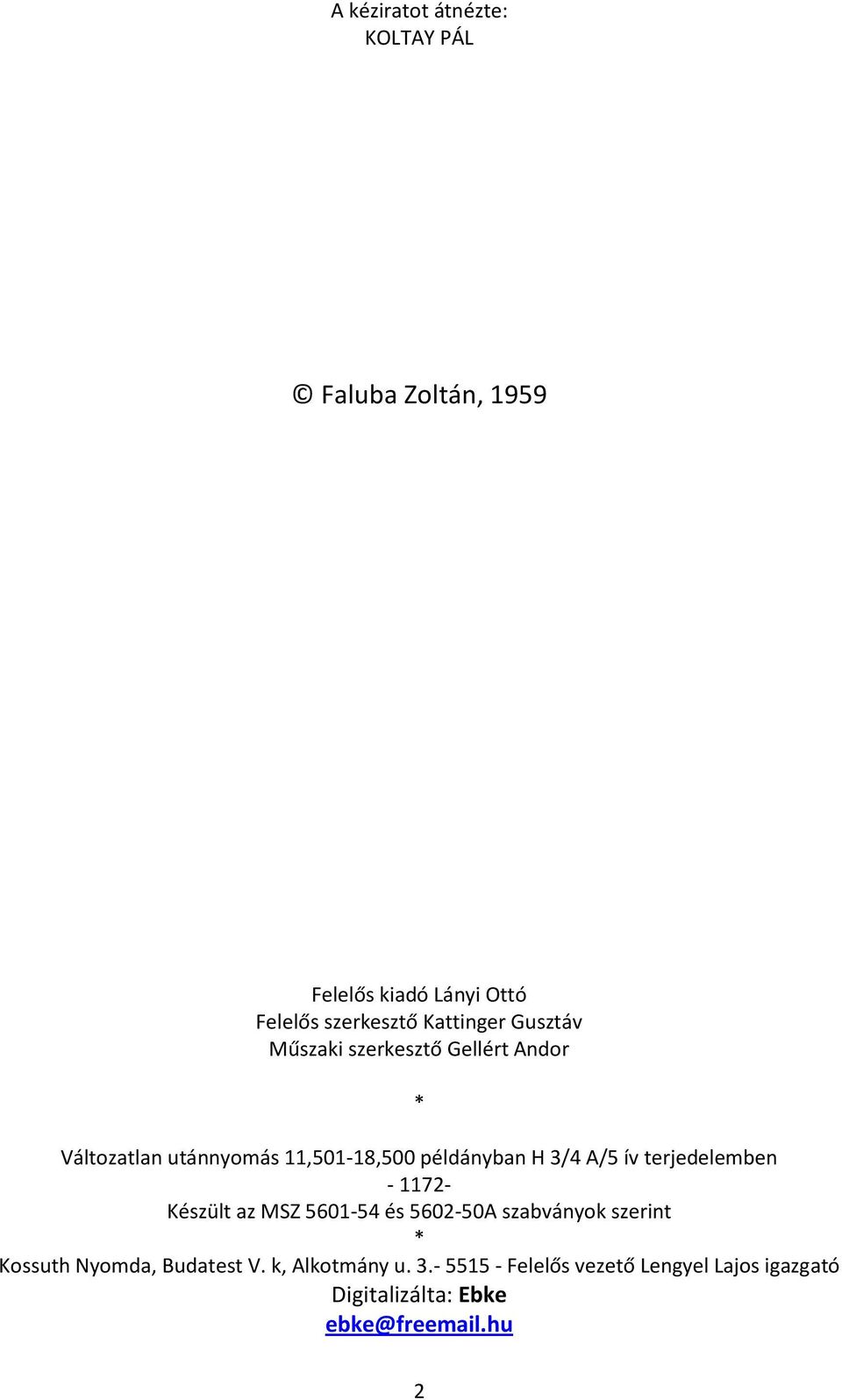 A kéziratot átnézte:
KOLTAY PÁL

© Faluba Zoltán, 1959

Felelős kiadó Lányi Ottó
Felelős szerkesztő Kattinger Gusztáv
Műszaki szerkesztő Gellért Andor

*

Változatlan utánnyomás 11,501-18,500 példányban H 3/4 A/5 ív terjedelemben
- 1172-
Készült az MSZ 5601-54 és 5602-50A szabványok szerint
*
Kossuth Nyomda, Budatest V. k, Alkotmány u. 3.- 5515 - Felelős vezető Lengyel Lajos igazgató
Digitalizálta: Ebke
ebke@freemail.hu

2